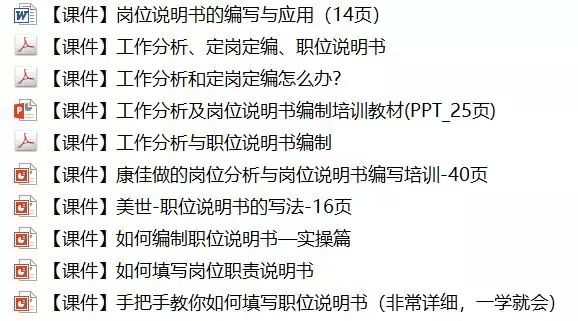 【课件】岗位说明书的编写与应用（14页）

【课件】工作分析、定岗定编、职位说明书

【课件】工作分析和定岗定编怎么办？

【课件】工作分析及岗位说明书编制培训教材(PPT_25页)

【课件】工作分析与职位说明书编制

【课件】康佳做的岗位分析与岗位说明书编写培训-40页

【课件】美世-职位说明书的写法-16页

【课件】如何编制职位说明书—实操篇

【课件】如何填写岗位职责说明书

【课件】手把手教你如何填写职位说明书（非常详细，一学就会）